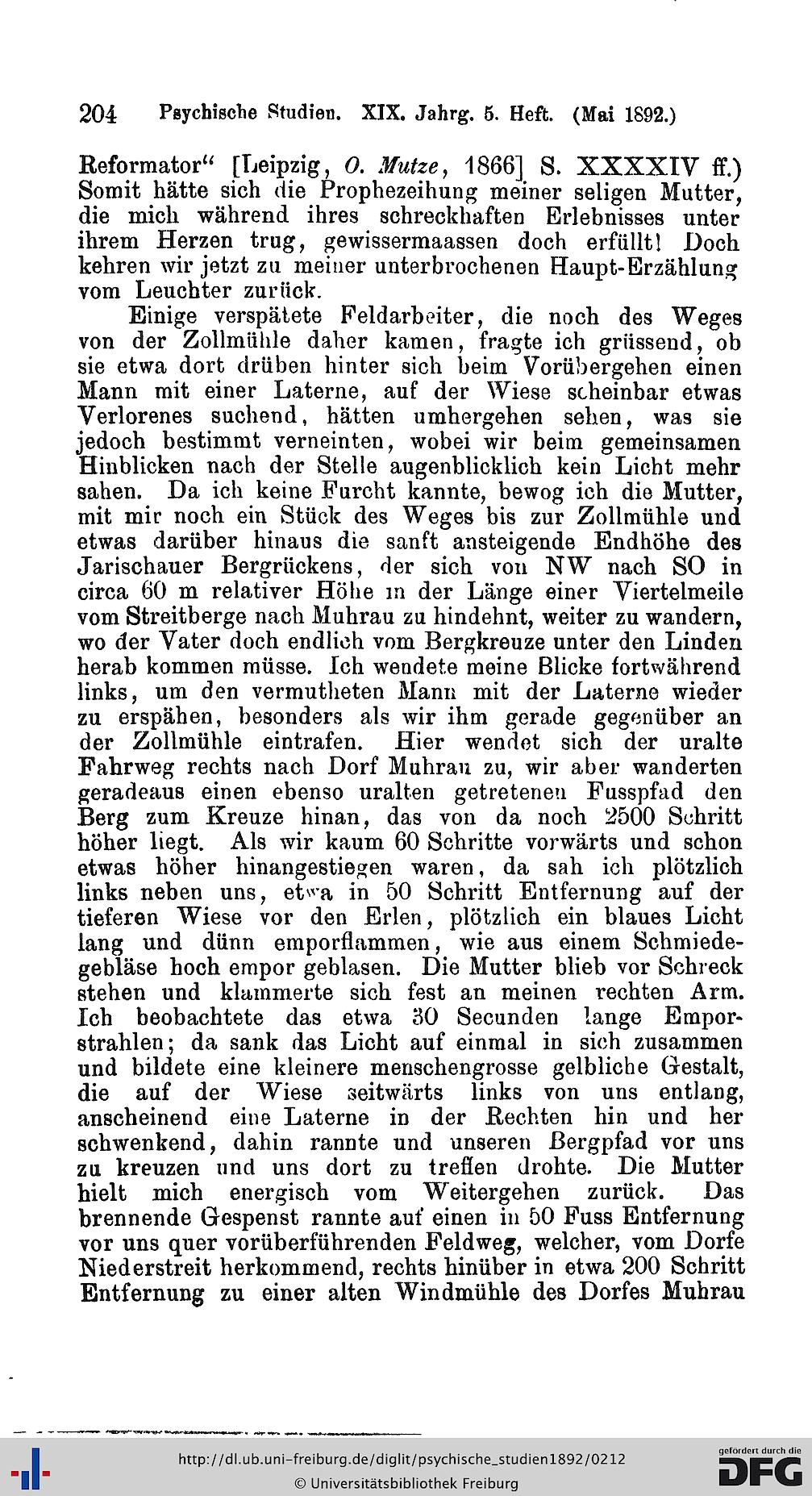 204 Psychische Studien. XIX. Jahrg. 5. Heft. (Mai 1892.)

Reformator“ [Leipzig, O. Mutze, 1866] S. XXXXIV ff.) Somit hätte sich die Prophezeihung meiner seligen Mutter, die mich während ihres schreckhaften Erlebnisses unter ihrem Herzen trug, gewissermaassen doch erfüllt! Doch kehren wir jetzt zu meiner unterbrochenen Haupt-Erzählung vom Leuchter zurück.

Einige verspätete Feldarbeiter, die noch des Weges von der Zollmühle daher kamen, fragte ich grüssend, ob sie etwa dort drüben hinter sich beim Vorübergehen einen Mann mit einer Laterne, auf der Wiese scheinbar etwas Verlorenes suchend, hätten umhergehen sehen, was sie jedoch bestimmt verneinten, wobei wir beim gemeinsamen Hinblicken nach der Stelle augenblicklich kein Licht mehr sahen. Da ich keine Furcht kannte, bewog ich die Mutter, mit mir noch ein Stück des Weges bis zur Zollmühle und etwas darüber hinaus die sanft ansteigende Endhöhe des Jarischauer Bergrückens, der sich von NW nach SO in circa 60 m relativer Höhe in der Länge einer Viertelmeile vom Streitberge nach Muhrau zu hindehnt, weiter zu wandern, wo der Vater doch endlich vom Bergkreuze unter den Linden herab kommen müsse. Ich wendete meine Blicke fortwährend links, um den vermutheten Mann mit der Laterne wieder zu erspähen, besonders als wir ihm gerade gegenüber an der Zollmühle eintrafen. Hier wendet sich der uralte Fahrweg rechts nach Dorf Muhrau zu, wir aber wanderten geradeaus einen ebenso uralten getretenen Fusspfad den Berg zum Kreuze hinan, das von da noch 2500 Schritt höher liegt. Als wir kaum 60 Schritte vorwärts und schon etwas höher hinangestiegen waren, da sah ich plötzlich links neben uns, etwa in 50 Schritt Entfernung auf der tieferen Wiese vor den Erlen, plötzlich ein blaues Licht lang und dünn emporflammen, wie aus einem Schmiedegebläse hoch empor geblasen. Die Mutter blieb vor Schreck stehen und klammerte sich fest an meinen rechten Arm. Ich beobachtete das etwa 30 Secunden lange Emporstrahlen; da sank das Licht auf einmal in sich zusammen und bildete eine kleinere menschengrosse gelbliche Gestalt, die auf der Wiese seitwärts links von uns entlang, anscheinend eine Laterne in der Rechten hin und her schwenkend, dahin rannte und unseren Bergpfad vor uns zu kreuzen und uns dort zu treffen drohte. Die Mutter hielt mich energisch vom Weitergehen zurück. Das brennende Gespenst rannte auf einen in 50 Fuss Entfernung vor uns quer vorüberführenden Feldweg, welcher, vom Dorfe Niederstreit herkommend, rechts hinüber in etwa 200 Schritt Entfernung zu einer alten Windmühle des Dorfes Muhrau

http://dl.ub.uni-freiburg.de/diglit/psychische_studien1892/0212
© Universitätsbibliothek Freiburg
gefördert durch die DFG